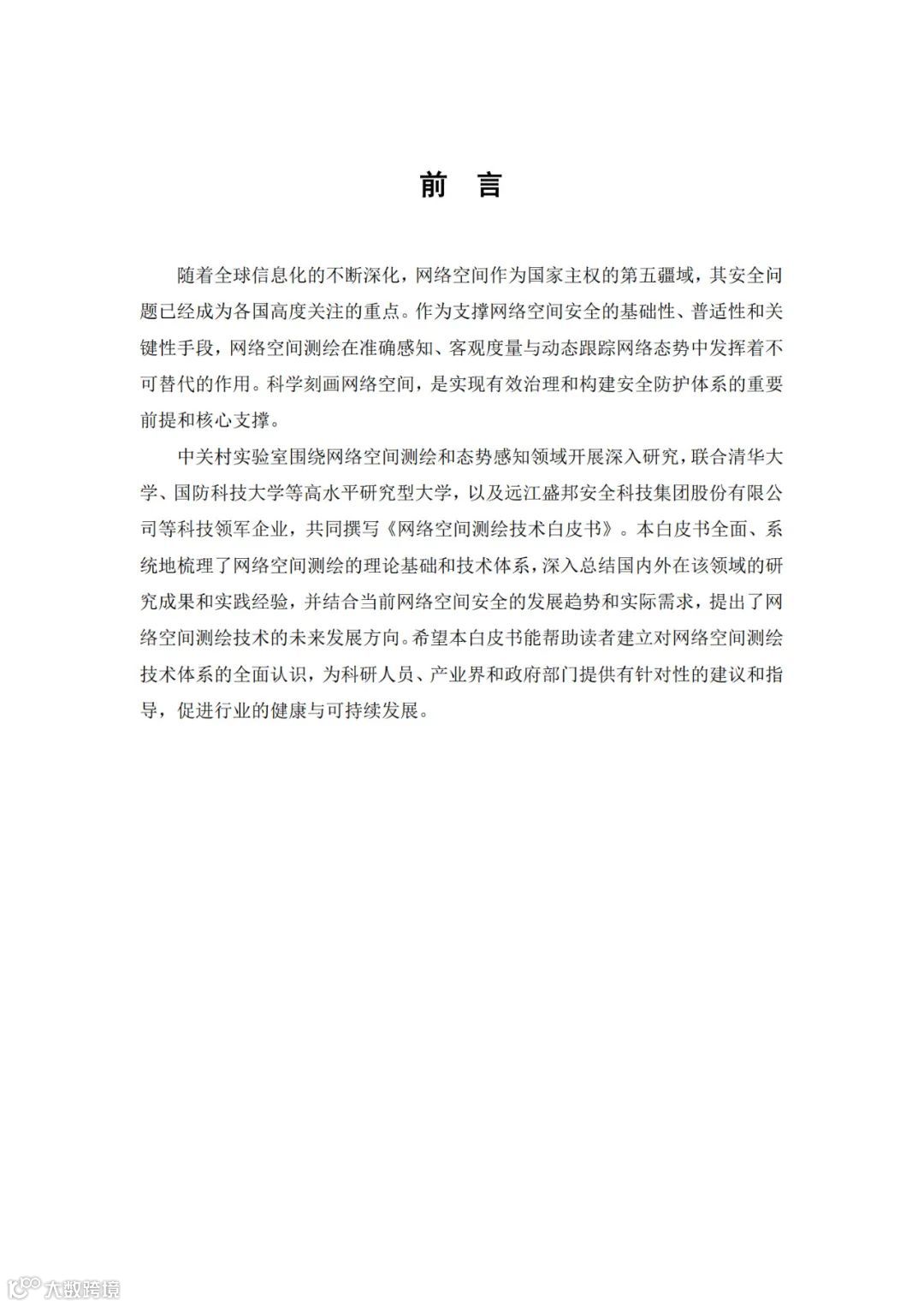 前 言

随着全球信息化的不断深化，网络空间作为国家主权的第五疆域，其安全问题已经成为各国高度关注的重点。作为支撑网络空间安全的基础性、普适性和关键性手段，网络空间测绘在准确感知、客观度量与动态跟踪网络态势中发挥着不可替代的作用。科学刻画网络空间，是实现有效治理和构建安全防护体系的重要前提和核心支撑。

中关村实验室围绕网络空间测绘和态势感知领域开展深入研究，联合清华大学、国防科技大学等高水平研究型大学，以及远江盛邦安全科技集团股份有限公司等科技领军企业，共同撰写《网络空间测绘技术白皮书》。本白皮书全面、系统地梳理了网络空间测绘的理论基础和技术体系，深入总结国内外在该领域的研究成果和实践经验，并结合当前网络空间安全的发展趋势和实际需求，提出了网络空间测绘技术的未来发展方向。希望本白皮书能帮助读者建立对网络空间测绘技术体系的全面认识，为科研人员、产业界和政府部门提供有针对性的建议和指导，促进行业的健康与可持续发展。

大数跨境